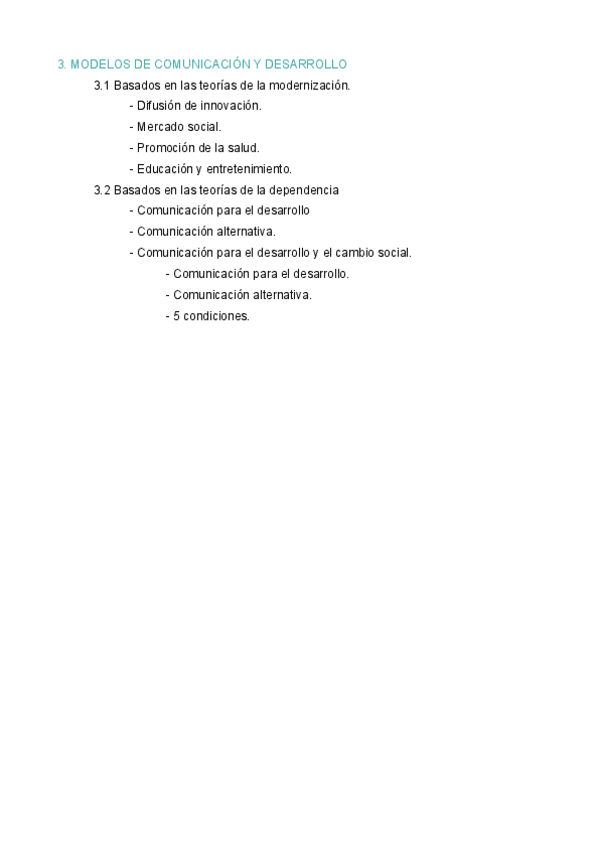 3. MODELOS DE COMUNICACIÓN Y DESARROLLO

3.1 Basados en las teorías de la modernización.

- Difusión de innovación.
- Mercado social.
- Promoción de la salud.
- Educación y entretenimiento.

3.2 Basados en las teorías de la dependencia

- Comunicación para el desarrollo
- Comunicación alternativa.
- Comunicación para el desarrollo y el cambio social.

- Comunicación para el desarrollo.
- Comunicación alternativa.
- 5 condiciones.